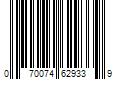 0 70074 62933 9